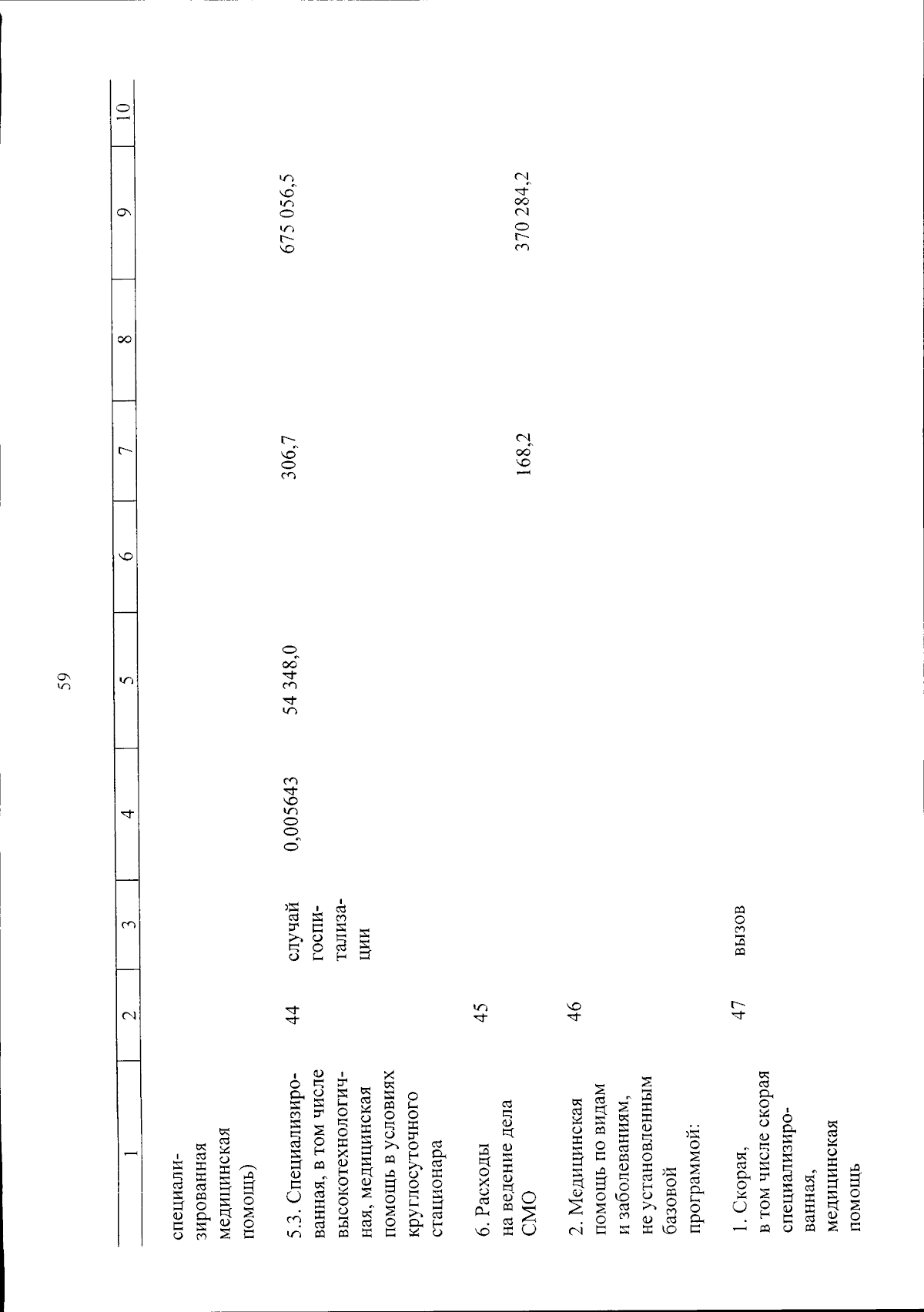 59

| 1 | 2 | 3 | 4 | 5 | 6 | 7 | 8 | 9 | 10 |
|---|---|---|---|---|---|---|---|---|---|
| специализированная медицинская помощь) | | | | | | | | | |
| 5.3. Специализированная, в том числе высокотехнологичная, медицинская помощь в условиях круглосуточного стационара | 44 | случай госпитализации | 0,005643 | 54 348,0 | | 306,7 | | 675 056,5 | |
| 6. Расходы на ведение дела СМО | 45 | | | | | 168,2 | | 370 284,2 | |
| 2. Медицинская помощь по видам и заболеваниям, не установленным базовой программой: | 46 | | | | | | | | |
| 1. Скорая, в том числе скорая специализированная, медицинская помощь | 47 | вызов | | | | | | | |